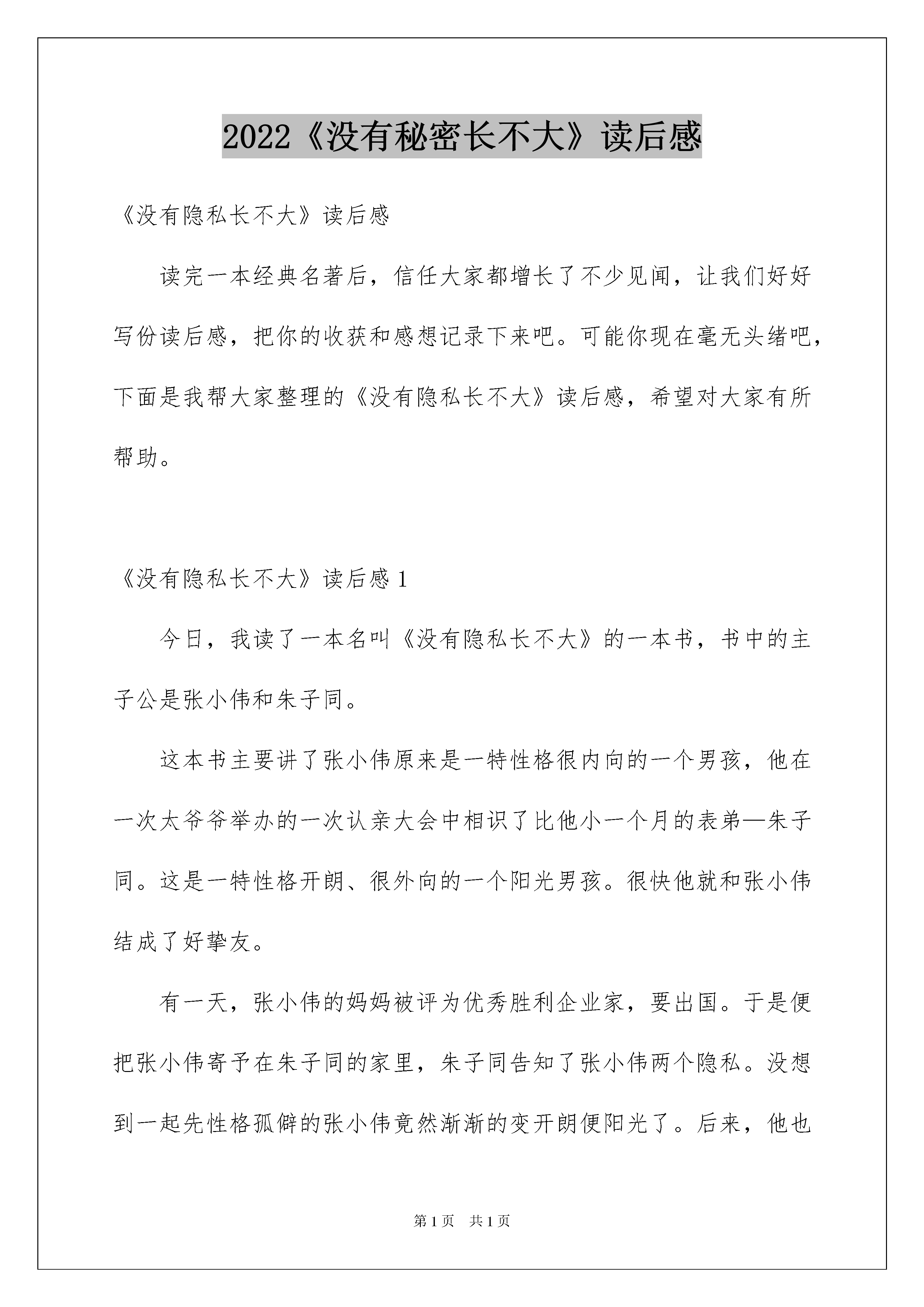 2022《没有秘密长不大》读后感

《没有隐私长不大》读后感

读完一本经典名著后，信任大家都增长了不少见闻，让我们好好写份读后感，把你的收获和感想记录下来吧。可能你现在毫无头绪吧，下面是我帮大家整理的《没有隐私长不大》读后感，希望对大家有所帮助。

《没有隐私长不大》读后感 1

今日，我读了一本名叫《没有隐私长不大》的一本书，书中的主子公是张小伟和朱子同。

这本书主要讲了张小伟原来是一特性格很内向的一个男孩，他在一次太爷爷举办的一次认亲大会中相识了比他小一个月的表弟—朱子同。这是一特性格开朗、很外向的一个阳光男孩。很快他就和张小伟结成了好挚友。

有一天，张小伟的妈妈被评为优秀胜利企业家，要出国。于是便把张小伟寄予在朱子同的家里，朱子同告知了张小伟两个隐私。没想到一起先性格孤僻的张小伟竟然渐渐的变开朗便阳光了。后来，他也

第 1 页　共 1 页